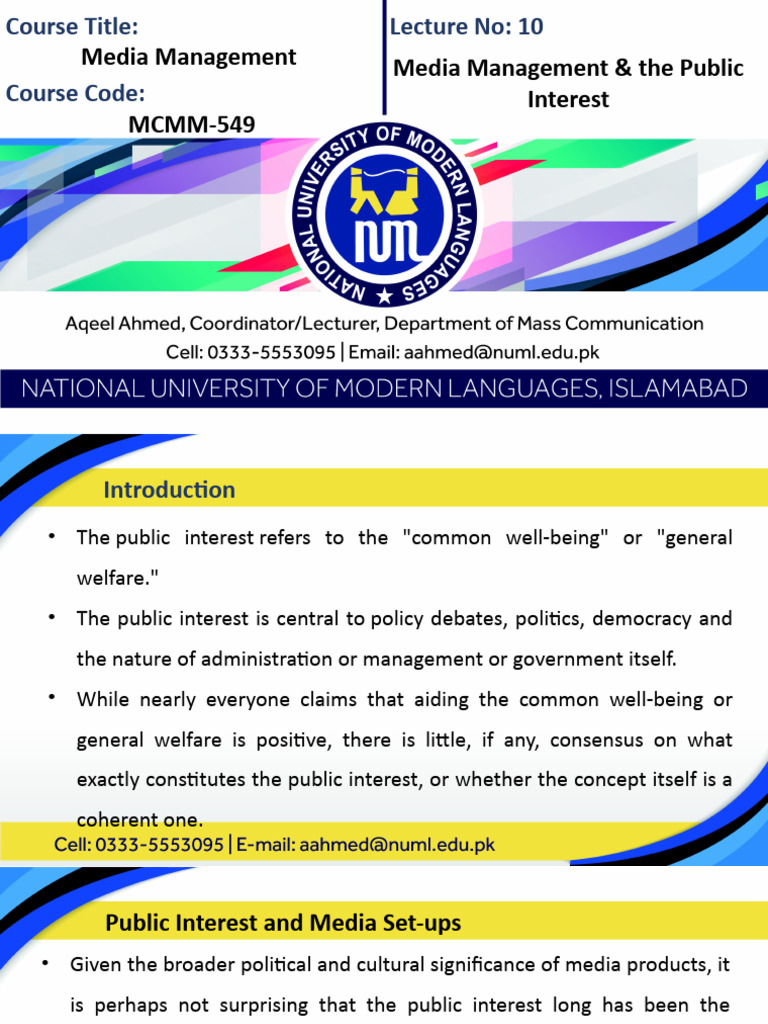 Course Title:
Media Management
Course Code:
MCMM-549

Lecture No: 10
Media Management & the Public Interest

NATIONAL UNIVERSITY OF MODERN LANGUAGES
NUML

Aqeel Ahmed, Coordinator/Lecturer, Department of Mass Communication
Cell: 0333-5553095 | Email: aahmed@numl.edu.pk

NATIONAL UNIVERSITY OF MODERN LANGUAGES, ISLAMABAD

Introduction

• The public interest refers to the "common well-being" or "general welfare."

• The public interest is central to policy debates, politics, democracy and the nature of administration or management or government itself.

• While nearly everyone claims that aiding the common well-being or general welfare is positive, there is little, if any, consensus on what exactly constitutes the public interest, or whether the concept itself is a coherent one.

Cell: 0333-5553095 | E-mail: aahmed@numl.edu.pk

Public Interest and Media Set-ups

• Given the broader political and cultural significance of media products, it is perhaps not surprising that the public interest long has been the